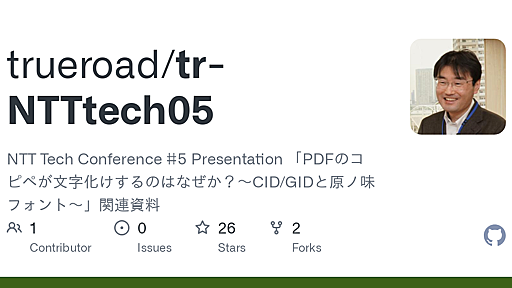 trueroad/tr-NTTtech05

NTT Tech Conference #5 Presentation 「PDFのコピペが文字化けするのはなぜか？～CID/GIDと原ノ味フォント～」関連資料

1 Contributor

0 Issues

26 Stars

2 Forks